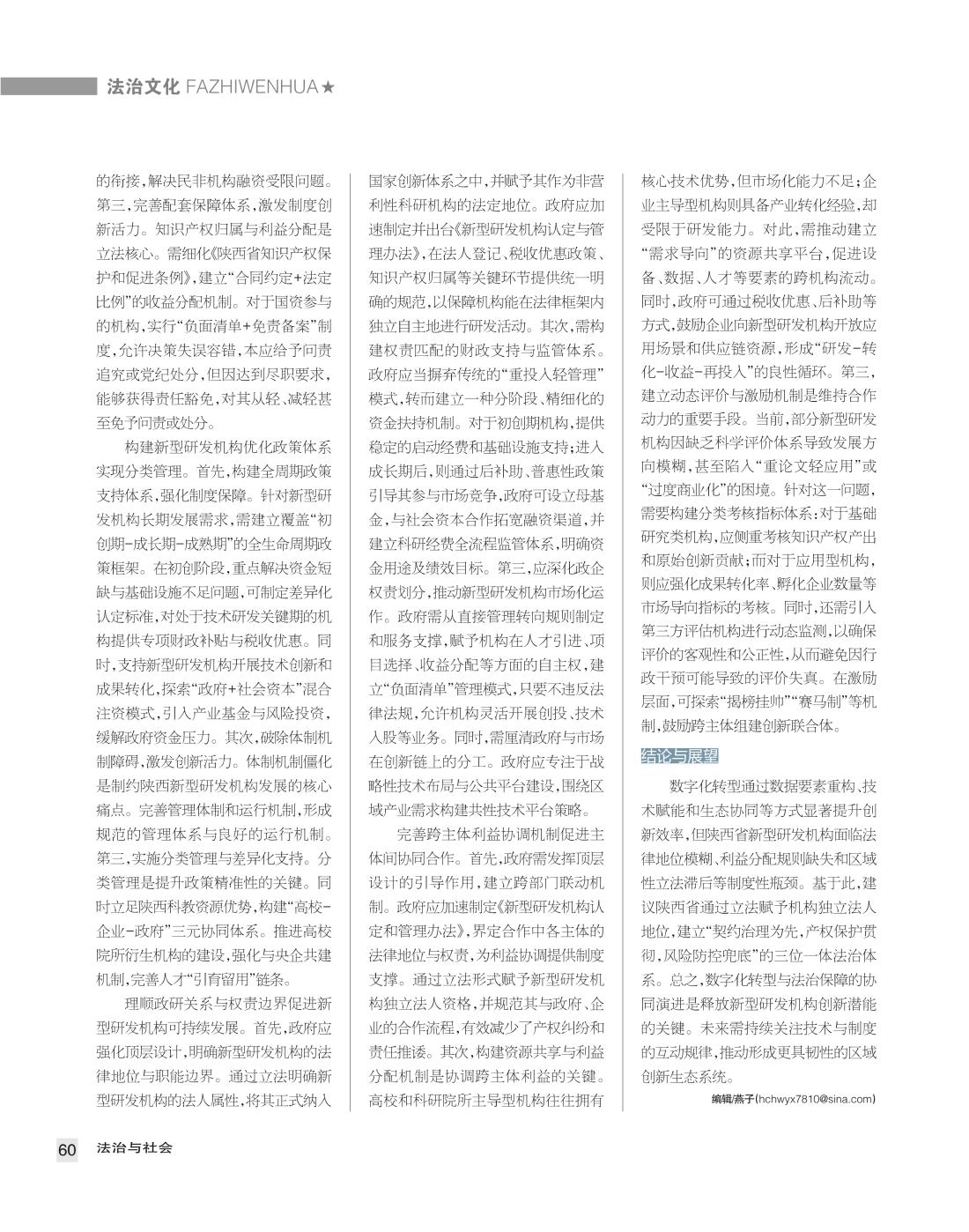 法治文化 FAZHIWENHUA★

的衔接，解决民非机构融资受限问题。第三，完善配套保障体系，激发制度创新活力。知识产权归属与利益分配是立法核心。需细化《陕西省知识产权保护和促进条例》，建立“合同约定+法定比例”的收益分配机制。对于国资参与的机构，实行“负面清单+免责备案”制度，允许决策失误容错，本应给予问责追究或党纪处分，但因达到尽职要求，能够获得责任豁免，对其从轻、减轻甚至免予问责或处分。

构建新型研发机构优化政策体系实现分类管理。首先，构建全周期政策支持体系，强化制度保障。针对新型研发机构长期发展需求，需建立覆盖“初创期-成长期-成熟期”的全生命周期政策框架。在初创阶段，重点解决资金短缺与基础设施不足问题，可制定差异化认定标准，对处于技术研发关键期的机构提供专项财政补贴与税收优惠。同时，支持新型研发机构开展技术创新和成果转化，探索“政府+社会资本”混合注资模式，引入产业基金与风险投资，缓解政府资金压力。其次，破除体制机制障碍，激发创新活力。体制机制僵化是制约陕西新型研发机构发展的核心痛点。完善管理体制和运行机制，形成规范的管理体系与良好的运行机制。第三，实施分类管理与差异化支持。分类管理是提升政策精准性的关键。同时立足陕西科教资源优势，构建“高校-企业-政府”三元协同体系。推进高校院所衍生机构的建设，强化与央企共建机制，完善人才“引育留用”链条。

理顺政研关系与权责边界促进新型研发机构可持续发展。首先，政府应强化顶层设计，明确新型研发机构的法律地位与职能边界。通过立法明确新型研发机构的法人属性，将其正式纳入国家创新体系之中，并赋予其作为非营利性科研机构的法定地位。政府应加速制定并出台《新型研发机构认定与管理办法》，在法人登记、税收优惠政策、知识产权归属等关键环节提供统一明确的规范，以保障机构能在法律框架内独立自主地进行研发活动。其次，需构建权责匹配的财政支持与监管体系。政府应当摒弃传统的“重投入轻管理”模式，转而建立一种分阶段、精细化的资金扶持机制。对于初创期机构，提供稳定的启动经费和基础设施支持；进入成长期后，则通过后补助、普惠性政策引导其参与市场竞争，政府可设立母基金，与社会资本合作拓宽融资渠道，并建立科研经费全流程监管体系，明确资金用途及绩效目标。第三，应深化政企权责划分，推动新型研发机构市场化运作。政府需从直接管理转向规则制定和服务支撑，赋予机构在人才引进、项目选择、收益分配等方面的自主权，建立“负面清单”管理模式，只要不违反法律法规，允许机构灵活开展创投、技术入股等业务。同时，需厘清政府与市场在创新链上的分工。政府应专注于战略性技术布局与公共平台建设，围绕区域产业需求构建共性技术平台策略。

完善跨主体利益协调机制促进主体间协同合作。首先，政府需发挥顶层设计的引导作用，建立跨部门联动机制。政府应加速制定《新型研发机构认定和管理办法》，界定合作中各主体的法律地位与权责，为利益协调提供制度支撑。通过立法形式赋予新型研发机构独立法人资格，并规范其与政府、企业的合作流程，有效减少了产权纠纷和责任推诿。其次，构建资源共享与利益分配机制是协调跨主体利益的关键。高校和科研院所主导型机构往往拥有核心技术优势，但市场化能力不足；企业主导型机构则具备产业转化经验，却受限于研发能力。对此，需推动建立“需求导向”的资源共享平台，促进设备、数据、人才等要素的跨机构流动。同时，政府可通过税收优惠、后补助等方式，鼓励企业向新型研发机构开放应用场景和供应链资源，形成“研发-转化-收益-再投入”的良性循环。第三，建立动态评价与激励机制是维持合作动力的重要手段。当前，部分新型研发机构因缺乏科学评价体系导致发展方向模糊，甚至陷入“重论文轻应用”或“过度商业化”的困境。针对这一问题，需要构建分类考核指标体系：对于基础研究类机构，应侧重考核知识产权产出和原始创新贡献；而对于应用型机构，则应强化成果转化率、孵化企业数量等市场导向指标的考核。同时，还需引入第三方评估机构进行动态监测，以确保评价的客观性和公正性，从而避免因行政干预可能导致的评价失真。在激励层面，可探索“揭榜挂帅”“赛马制”等机制，鼓励跨主体组建创新联合体。

结论与展望

数字化转型通过数据要素重构、技术赋能和生态协同等方式显著提升创新效率，但陕西省新型研发机构面临法律地位模糊、利益分配规则缺失和区域性立法滞后等制度性瓶颈。基于此，建议陕西省通过立法赋予机构独立法人地位，建立“契约治理为先，产权保护贯彻，风险防控兜底”的三位一体法治体系。总之，数字化转型与法治保障的协同演进是释放新型研发机构创新潜能的关键。未来需持续关注技术与制度的互动规律，推动形成更具韧性的区域创新生态系统。

编辑/燕子(hchwyx7810@sina.com)

60 法治与社会